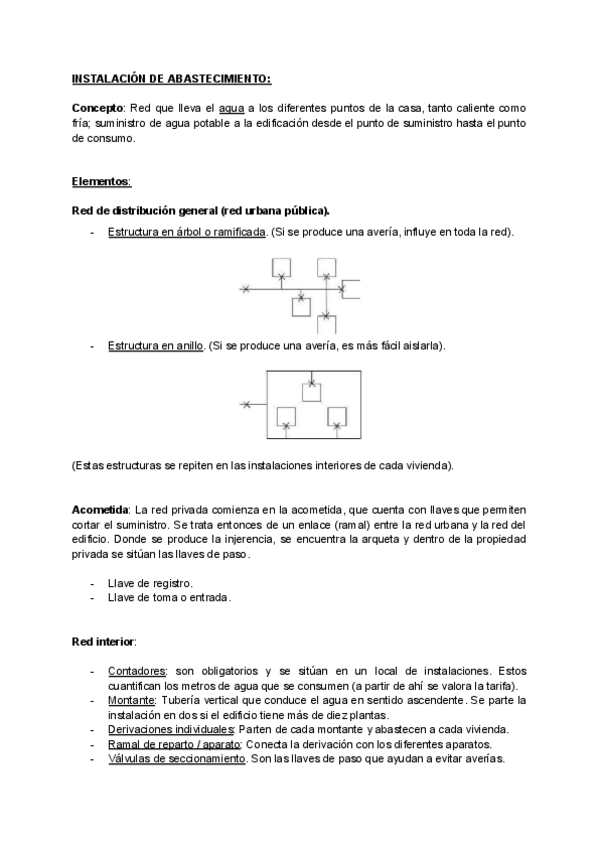 INSTALACIÓN DE ABASTECIMIENTO:

Concepto: Red que lleva el agua a los diferentes puntos de la casa, tanto caliente como fría; suministro de agua potable a la edificación desde el punto de suministro hasta el punto de consumo.

Elementos:

Red de distribución general (red urbana pública).

- Estructura en árbol o ramificada. (Si se produce una avería, influye en toda la red).

- Estructura en anillo. (Si se produce una avería, es más fácil aislarla).

(Estas estructuras se repiten en las instalaciones interiores de cada vivienda).

Acometida: La red privada comienza en la acometida, que cuenta con llaves que permiten cortar el suministro. Se trata entonces de un enlace (ramal) entre la red urbana y la red del edificio. Donde se produce la injerencia, se encuentra la arqueta y dentro de la propiedad privada se sitúan las llaves de paso.

- Llave de registro.
- Llave de toma o entrada.

Red interior:

- Contadores: son obligatorios y se sitúan en un local de instalaciones. Estos cuantifican los metros de agua que se consumen (a partir de ahí se valora la tarifa).
- Montante: Tubería vertical que conduce el agua en sentido ascendente. Se parte la instalación en dos si el edificio tiene más de diez plantas.
- Derivaciones individuales: Parten de cada montante y abastecen a cada vivienda.
- Ramal de reparto / aparato: Conecta la derivación con los diferentes aparatos.
- Válvulas de seccionamiento. Son las llaves de paso que ayudan a evitar averías.